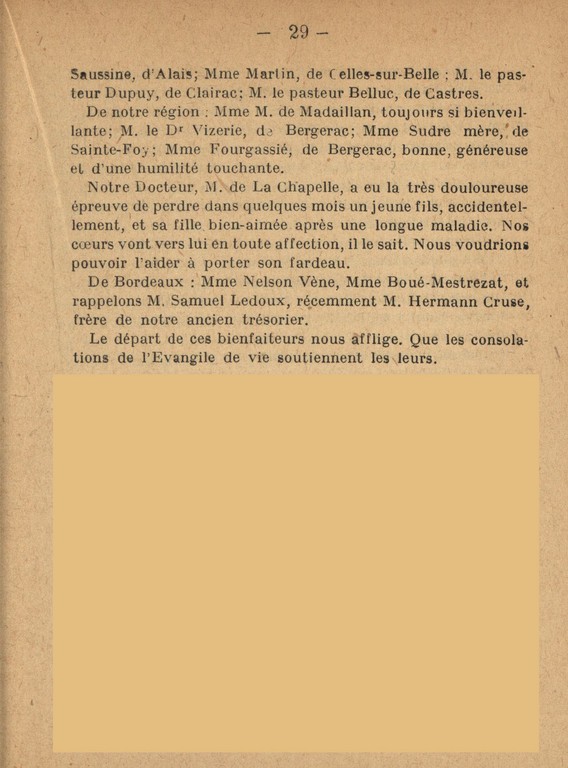 — 29 —

Saussine, d'Alais; Mme Martin, de Celles-sur-Belle ; M. le pasteur Dupuy, de Clairac; M. le pasteur Belluc, de Castres.

De notre région : Mme M. de Madaillan, toujours si bienveillante; M. le Dr Vizerie, de Bergerac; Mme Sudre mère, de Sainte-Foy; Mme Fourgassié, de Bergerac, bonne, généreuse et d'une humilité touchante.

Notre Docteur, M. de La Chapelle, a eu la très douloureuse épreuve de perdre dans quelques mois un jeune fils, accidentellement, et sa fille bien-aimée après une longue maladie. Nos cœurs vont vers lui en toute affection, il le sait. Nous voudrions pouvoir l'aider à porter son fardeau.

De Bordeaux : Mme Nelson Vène, Mme Boué-Mestrezat, et rappelons M. Samuel Ledoux, récemment M. Hermann Cruse, frère de notre ancien trésorier.

Le départ de ces bienfaiteurs nous afflige. Que les consolations de l'Evangile de vie soutiennent les leurs.